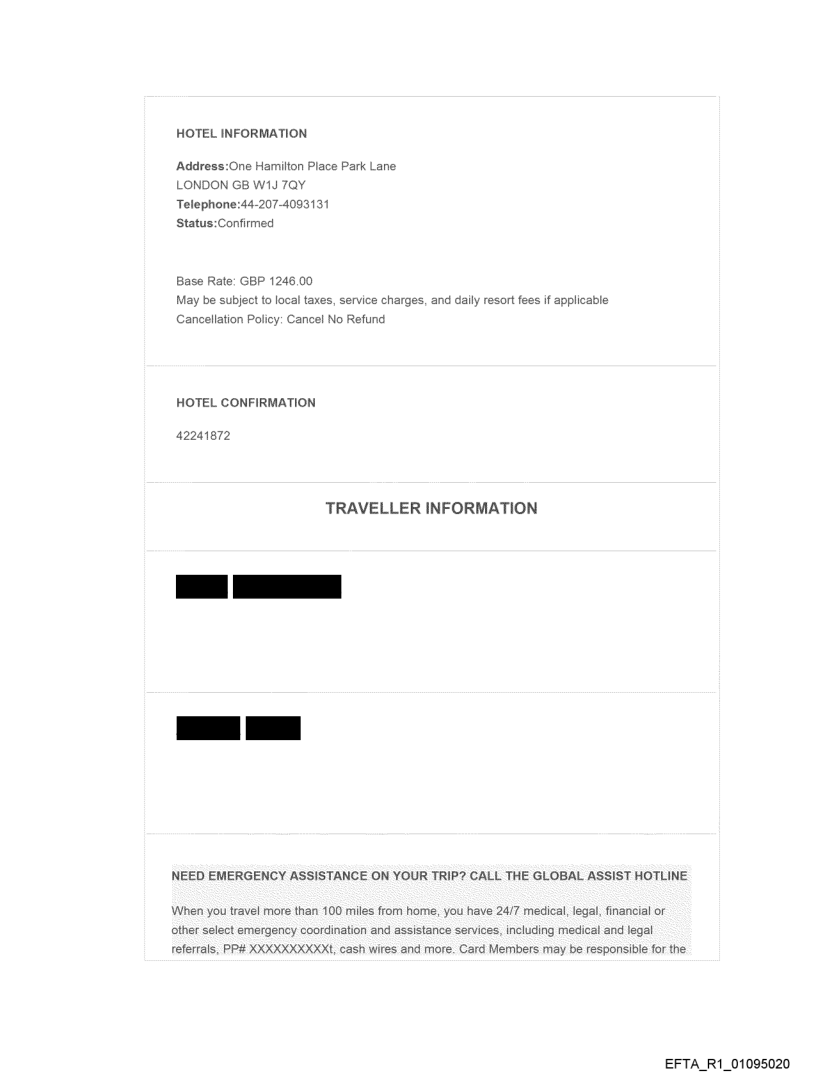 HOTEL INFORMATION

Address:One Hamilton Place Park Lane
LONDON GB W1J 7QY
Telephone:44-207-4093131
Status:Confirmed

Base Rate: GBP 1246.00
May be subject to local taxes, service charges, and daily resort fees if applicable
Cancellation Policy: Cancel No Refund

HOTEL CONFIRMATION

42241872

TRAVELLER INFORMATION

NEED EMERGENCY ASSISTANCE ON YOUR TRIP? CALL THE GLOBAL ASSIST HOTLINE

When you travel more than 100 miles from home, you have 24/7 medical, legal, financial or other select emergency coordination and assistance services, including medical and legal referrals, PP# XXXXXXXXXXt, cash wires and more. Card Members may be responsible for the

EFTA_R1_01095020